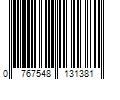 0 767548 131381